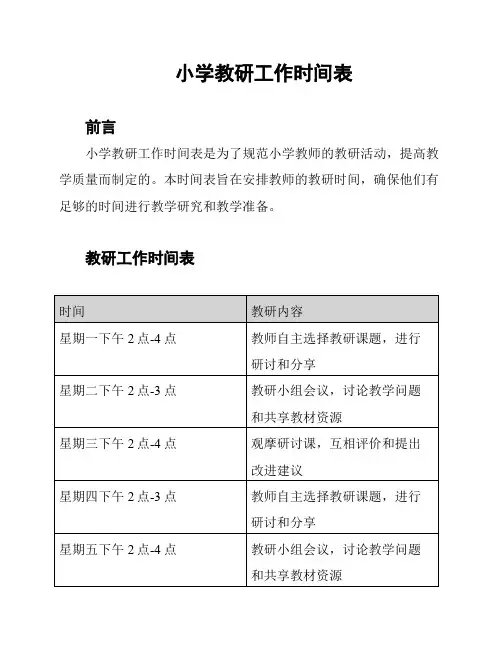 小学教研工作时间表

前言

小学教研工作时间表是为了规范小学教师的教研活动，提高教学质量而制定的。本时间表旨在安排教师的教研时间，确保他们有足够的时间进行教学研究和教学准备。

教研工作时间表

| 时间 | 教研内容 |
|---|---|
| 星期一下午 2 点-4 点 | 教师自主选择教研课题，进行研讨和分享 |
| 星期二下午 2 点-3 点 | 教研小组会议，讨论教学问题和共享教材资源 |
| 星期三下午 2 点-4 点 | 观摩研讨课，互相评价和提出改进建议 |
| 星期四下午 2 点-3 点 | 教师自主选择教研课题，进行研讨和分享 |
| 星期五下午 2 点-4 点 | 教研小组会议，讨论教学问题和共享教材资源 |